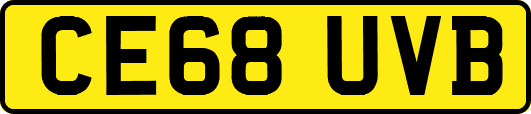 CE68 UVB